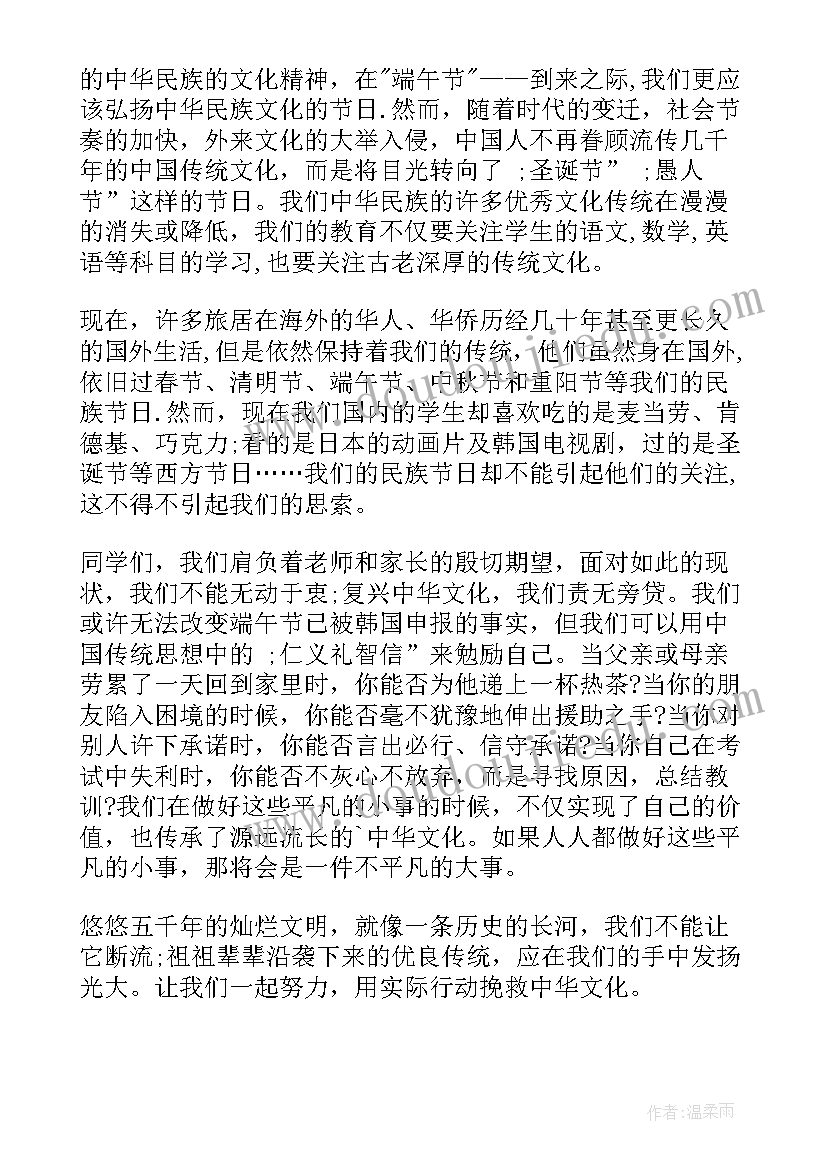 的中华民族的文化精神，在"端午节"——到来之际，我们更应该弘扬中华民族文化的节日.然而，随着时代的变迁，社会节奏的加快，外来文化的大举入侵，中国人不再眷顾流传几千年的中国传统文化，而是将目光转向了 ;圣诞节” ;愚人节”这样的节日。我们中华民族的许多优秀文化传统在漫漫的消失或降低，我们的教育不仅要关注学生的语文,数学,英语等科目的学习,也要关注古老深厚的传统文化。

现在，许多旅居在海外的华人、华侨历经几十年甚至更长久的国外生活,但是依然保持着我们的传统，他们虽然身在国外,依旧过春节、清明节、端午节、中秋节和重阳节等我们的民族节日.然而，现在我们国内的学生却喜欢吃的是麦当劳、肯德基、巧克力;看的是日本的动画片及韩国电视剧，过的是圣诞节等西方节日……我们的民族节日却不能引起他们的关注,这不得不引起我们的思索。

同学们，我们肩负着老师和家长的殷切期望，面对如此的现状，我们不能无动于衷;复兴中华文化，我们责无旁贷。我们或许无法改变端午节已被韩国申报的事实，但我们可以用中国传统思想中的 ;仁义礼智信”来勉励自己。当父亲或母亲劳累了一天回到家里时，你能否为他递上一杯热茶?当你的朋友陷入困境的时候，你能否毫不犹豫地伸出援助之手?当你对别人许下承诺时，你能否言出必行、信守承诺?当你自己在考试中失利时，你能否不灰心不放弃，而是寻找原因，总结教训?我们在做好这些平凡的小事的时候，不仅实现了自己的价值，也传承了源远流长的`中华文化。如果人人都做好这些平凡的小事，那将会是一件不平凡的大事。

悠悠五千年的灿烂文明，就像一条历史的长河，我们不能让它断流;祖祖辈辈沿袭下来的优良传统，应在我们的手中发扬光大。让我们一起努力，用实际行动挽救中华文化。

作者:温柔雨